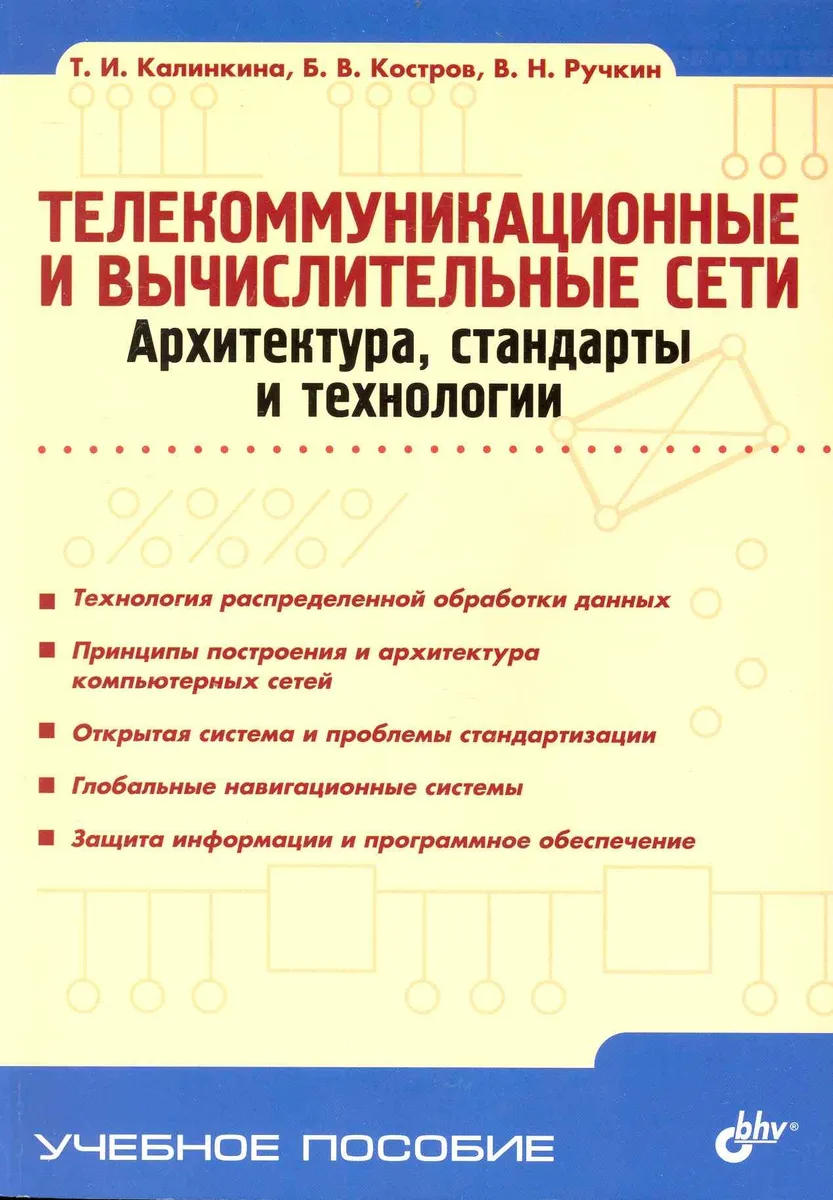 Т. И. Калинкина, Б. В. Костров, В. Н. Ручкин

ТЕЛЕКОММУНИКАЦИОННЫЕ И ВЫЧИСЛИТЕЛЬНЫЕ СЕТИ
Архитектура, стандарты и технологии

Технология распределенной обработки данных

Принципы построения и архитектура компьютерных сетей

Открытая система и проблемы стандартизации

Глобальные навигационные системы

Защита информации и программное обеспечение

УЧЕБНОЕ ПОСОБИЕ

bhv®